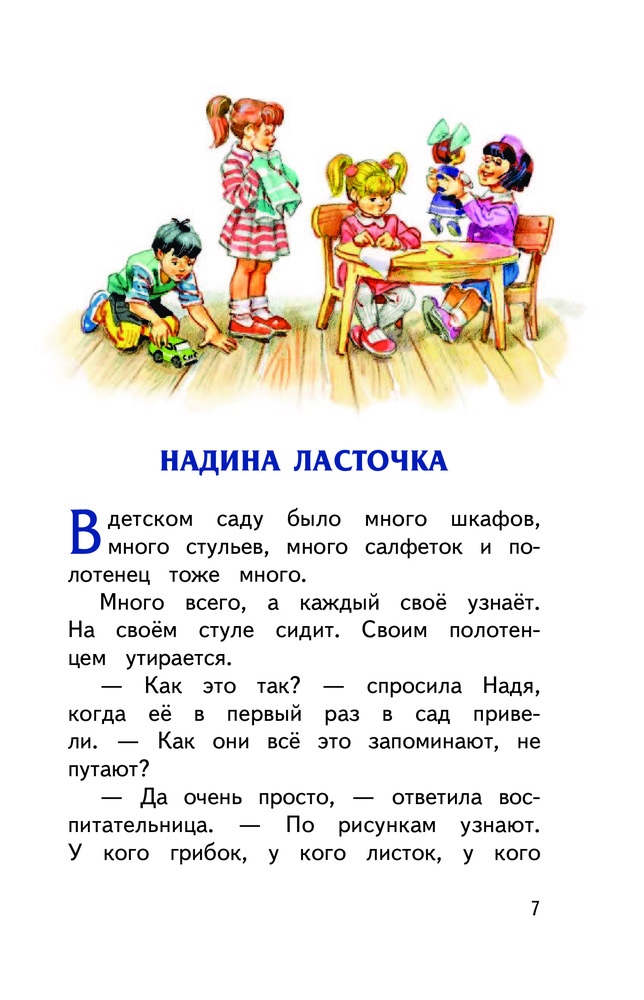 НАДИНА ЛАСТОЧКА

В детском саду было много шкафов, много стульев, много салфеток и полотенец тоже много.

Много всего, а каждый своё узнаёт. На своём стуле сидит. Своим полотенцем утирается.

— Как это так? — спросила Надя, когда её в первый раз в сад привели. — Как они всё это запоминают, не путают?

— Да очень просто, — ответила воспитательница. — По рисункам узнают. У кого грибок, у кого листок, у кого

7